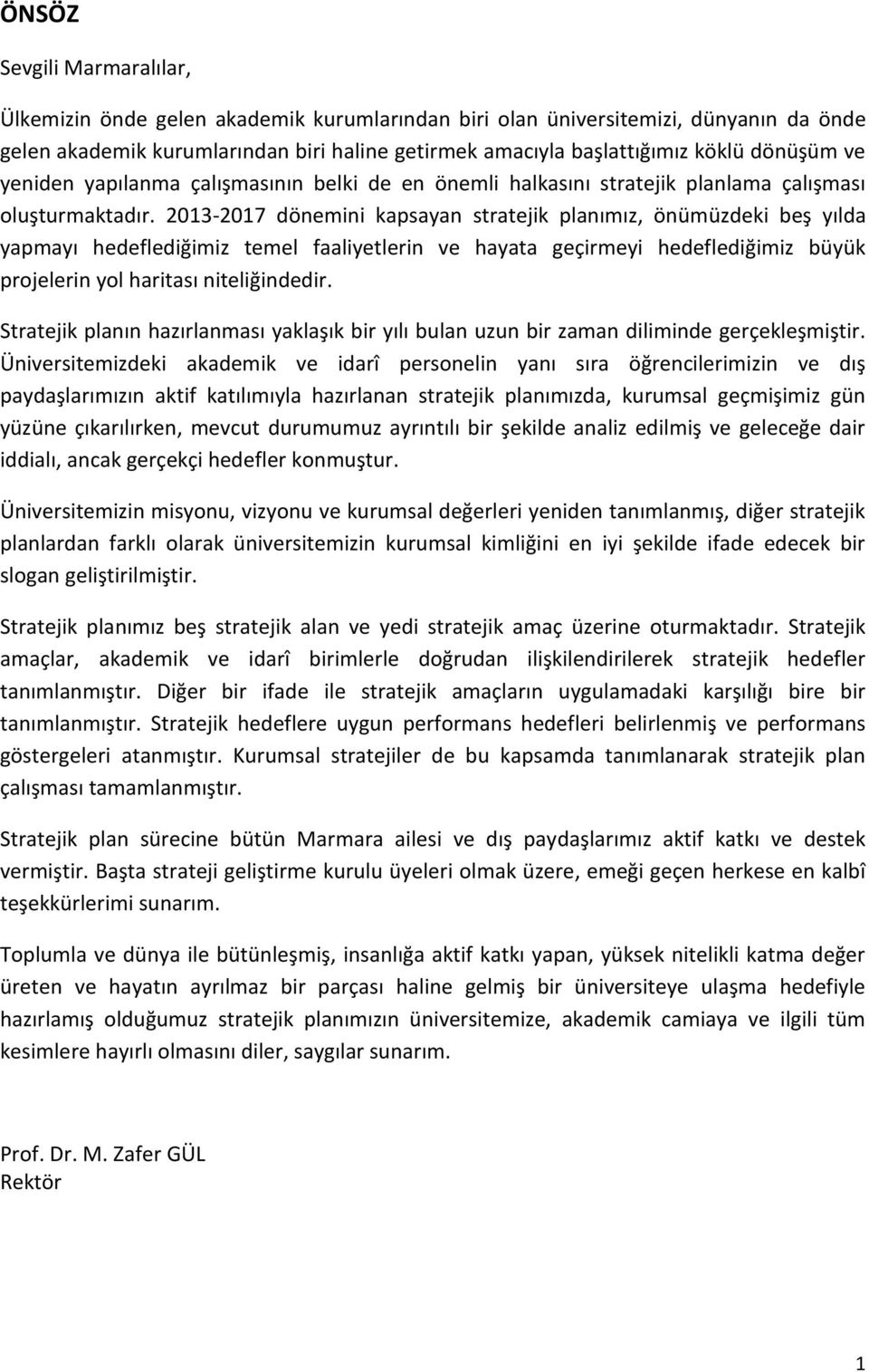 ÖNSÖZ

Sevgili Marmaralılar,

Ülkemizin önde gelen akademik kurumlarından biri olan üniversitemizi, dünyanın da önde gelen akademik kurumlarından biri haline getirmek amacıyla başlattığımız köklü dönüşüm ve yeniden yapılanma çalışmasının belki de en önemli halkasını stratejik planlama çalışması oluşturmaktadır. 2013-2017 dönemini kapsayan stratejik planımız, önümüzdeki beş yılda yapmayı hedeflediğimiz temel faaliyetlerin ve hayata geçirmeyi hedeflediğimiz büyük projelerin yol haritası niteliğindedir.

Stratejik planın hazırlanması yaklaşık bir yılı bulan uzun bir zaman diliminde gerçekleşmiştir. Üniversitemizdeki akademik ve idarî personelin yanı sıra öğrencilerimizin ve dış paydaşlarımızın aktif katılımıyla hazırlanan stratejik planımızda, kurumsal geçmişimiz gün yüzüne çıkarılırken, mevcut durumumuz ayrıntılı bir şekilde analiz edilmiş ve geleceğe dair iddialı, ancak gerçekçi hedefler konmuştur.

Üniversitemizin misyonu, vizyonu ve kurumsal değerleri yeniden tanımlanmış, diğer stratejik planlardan farklı olarak üniversitemizin kurumsal kimliğini en iyi şekilde ifade edecek bir slogan geliştirilmiştir.

Stratejik planımız beş stratejik alan ve yedi stratejik amaç üzerine oturmaktadır. Stratejik amaçlar, akademik ve idarî birimlerle doğrudan ilişkilendirilerek stratejik hedefler tanımlanmıştır. Diğer bir ifade ile stratejik amaçların uygulamadaki karşılığı bire bir tanımlanmıştır. Stratejik hedeflere uygun performans hedefleri belirlenmiş ve performans göstergeleri atanmıştır. Kurumsal stratejiler de bu kapsamda tanımlanarak stratejik plan çalışması tamamlanmıştır.

Stratejik plan sürecine bütün Marmara ailesi ve dış paydaşlarımız aktif katkı ve destek vermiştir. Başta strateji geliştirme kurulu üyeleri olmak üzere, emeği geçen herkese en kalbî teşekkürlerimi sunarım.

Toplumla ve dünya ile bütünleşmiş, insanlığa aktif katkı yapan, yüksek nitelikli katma değer üreten ve hayatın ayrılmaz bir parçası haline gelmiş bir üniversiteye ulaşma hedefiyle hazırlamış olduğumuz stratejik planımızın üniversitemize, akademik camiaya ve ilgili tüm kesimlere hayırlı olmasını diler, saygılar sunarım.

Prof. Dr. M. Zafer GÜL
Rektör

1